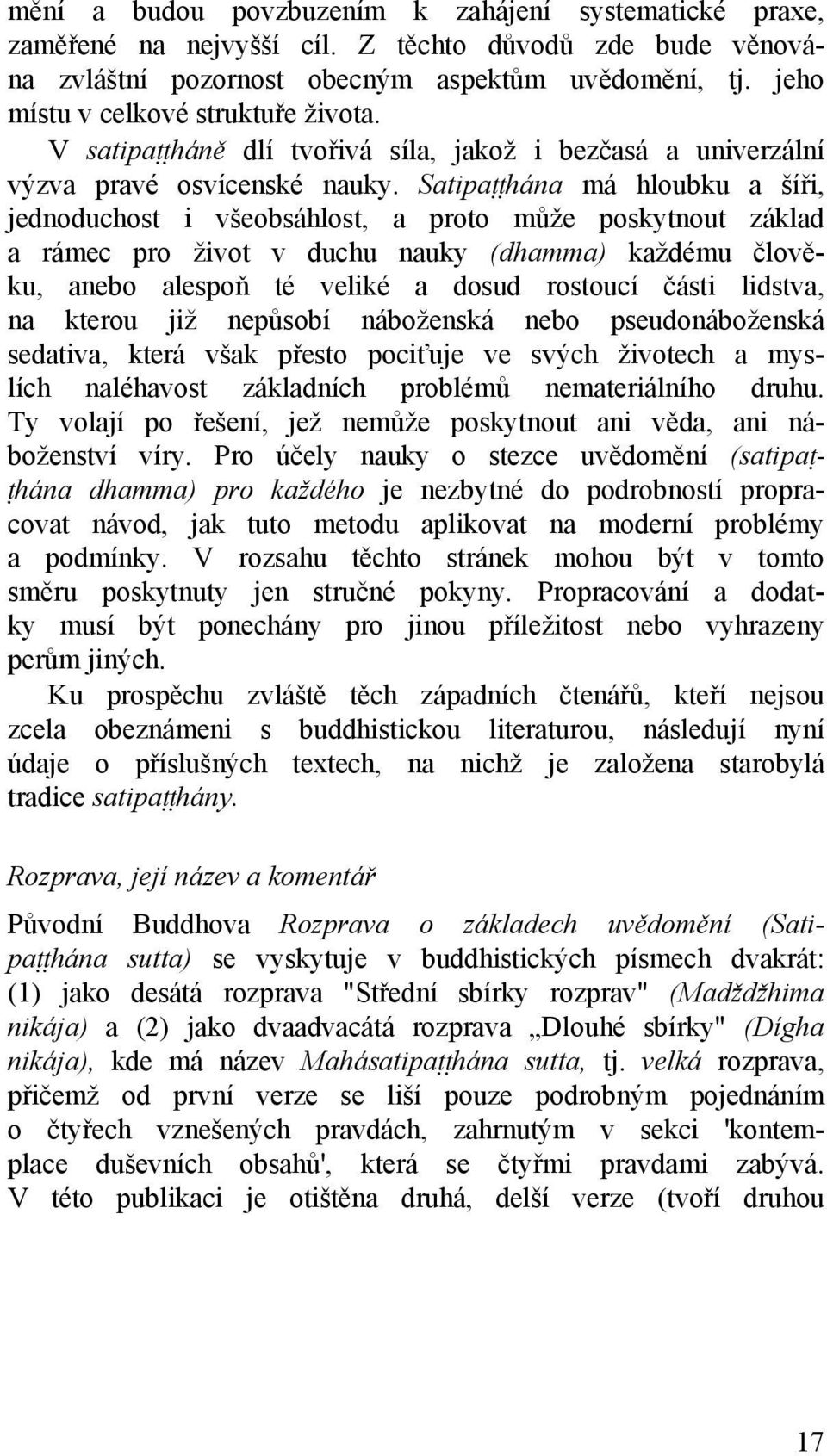 mění a budou povzbuzením k zahájení systematické praxe, zaměřené na nejvyšší cíl. Z těchto důvodů zde bude věnována zvláštní pozornost obecným aspektům uvědomění, tj. jeho místu v celkové struktuře života.

V satipaṭṭháně dlí tvořivá síla, jakož i bezčasá a univerzální výzva pravé osvícenské nauky. Satipaṭṭhána má hloubku a šíři, jednoduchost i všeobsáhlost, a proto může poskytnout základ a rámec pro život v duchu nauky (dhamma) každému člověku, anebo alespoň té veliké a dosud rostoucí části lidstva, na kterou již nepůsobí náboženská nebo pseudonáboženská sedativa, která však přesto pociťuje ve svých životech a myslích naléhavost základních problémů nemateriálního druhu. Ty volají po řešení, jež nemůže poskytnout ani věda, ani náboženství víry. Pro účely nauky o stezce uvědomění (satipaṭṭhána dhamma) pro každého je nezbytné do podrobností propracovat návod, jak tuto metodu aplikovat na moderní problémy a podmínky. V rozsahu těchto stránek mohou být v tomto směru poskytnuty jen stručné pokyny. Propracování a dodatky musí být ponechány pro jinou příležitost nebo vyhrazeny perům jiných.

Ku prospěchu zvláště těch západních čtenářů, kteří nejsou zcela obeznámeni s buddhistickou literaturou, následují nyní údaje o příslušných textech, na nichž je založena starobylá tradice satipaṭṭhány.

Rozprava, její název a komentář

Původní Buddhova Rozprava o základech uvědomění (Satipaṭṭhána sutta) se vyskytuje v buddhistických písmech dvakrát: (1) jako desátá rozprava "Střední sbírky rozprav" (Madždžhima nikája) a (2) jako dvaadvacátá rozprava „Dlouhé sbírky" (Dígha nikája), kde má název Mahásatipaṭṭhána sutta, tj. velká rozprava, přičemž od první verze se liší pouze podrobným pojednáním o čtyřech vznešených pravdách, zahrnutým v sekci 'kontemplace duševních obsahů', která se čtyřmi pravdami zabývá. V této publikaci je otištěna druhá, delší verze (tvoří druhou

17